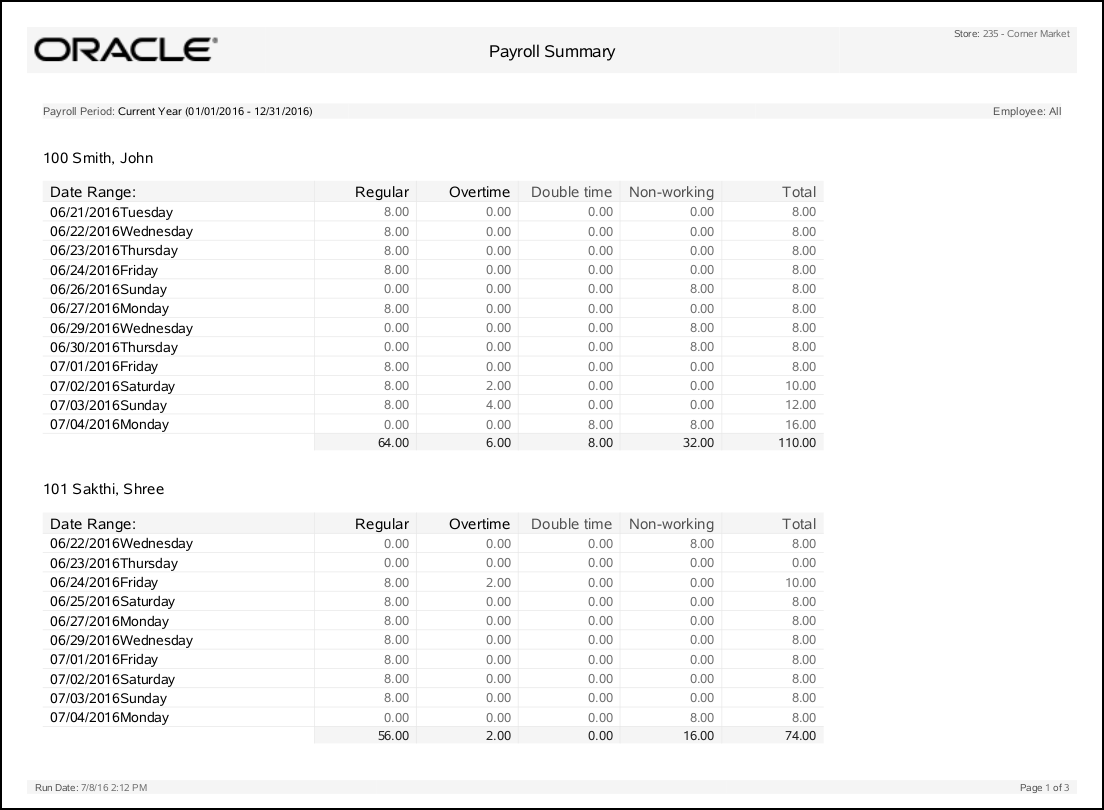 ORACLE

Payroll Summary

Store: 235 - Corner Market

Payroll Period: Current Year (01/01/2016 - 12/31/2016)

Employee: All

100 Smith, John

| Date Range: | Regular | Overtime | Double time | Non-working | Total |
|---|---|---|---|---|---|
| 06/21/2016Tuesday | 8.00 | 0.00 | 0.00 | 0.00 | 8.00 |
| 06/22/2016Wednesday | 8.00 | 0.00 | 0.00 | 0.00 | 8.00 |
| 06/23/2016Thursday | 8.00 | 0.00 | 0.00 | 0.00 | 8.00 |
| 06/24/2016Friday | 8.00 | 0.00 | 0.00 | 0.00 | 8.00 |
| 06/26/2016Sunday | 0.00 | 0.00 | 0.00 | 8.00 | 8.00 |
| 06/27/2016Monday | 8.00 | 0.00 | 0.00 | 0.00 | 8.00 |
| 06/29/2016Wednesday | 0.00 | 0.00 | 0.00 | 8.00 | 8.00 |
| 06/30/2016Thursday | 0.00 | 0.00 | 0.00 | 8.00 | 8.00 |
| 07/01/2016Friday | 8.00 | 0.00 | 0.00 | 0.00 | 8.00 |
| 07/02/2016Saturday | 8.00 | 2.00 | 0.00 | 0.00 | 10.00 |
| 07/03/2016Sunday | 8.00 | 4.00 | 0.00 | 0.00 | 12.00 |
| 07/04/2016Monday | 0.00 | 0.00 | 8.00 | 8.00 | 16.00 |
| | 64.00 | 6.00 | 8.00 | 32.00 | 110.00 |

101 Sakthi, Shree

| Date Range: | Regular | Overtime | Double time | Non-working | Total |
|---|---|---|---|---|---|
| 06/22/2016Wednesday | 0.00 | 0.00 | 0.00 | 8.00 | 8.00 |
| 06/23/2016Thursday | 0.00 | 0.00 | 0.00 | 0.00 | 0.00 |
| 06/24/2016Friday | 8.00 | 2.00 | 0.00 | 0.00 | 10.00 |
| 06/25/2016Saturday | 8.00 | 0.00 | 0.00 | 0.00 | 8.00 |
| 06/27/2016Monday | 8.00 | 0.00 | 0.00 | 0.00 | 8.00 |
| 06/29/2016Wednesday | 8.00 | 0.00 | 0.00 | 0.00 | 8.00 |
| 07/01/2016Friday | 8.00 | 0.00 | 0.00 | 0.00 | 8.00 |
| 07/02/2016Saturday | 8.00 | 0.00 | 0.00 | 0.00 | 8.00 |
| 07/03/2016Sunday | 8.00 | 0.00 | 0.00 | 0.00 | 8.00 |
| 07/04/2016Monday | 0.00 | 0.00 | 0.00 | 8.00 | 8.00 |
| | 56.00 | 2.00 | 0.00 | 16.00 | 74.00 |

Run Date: 7/8/16 2:12 PM

Page 1 of 3